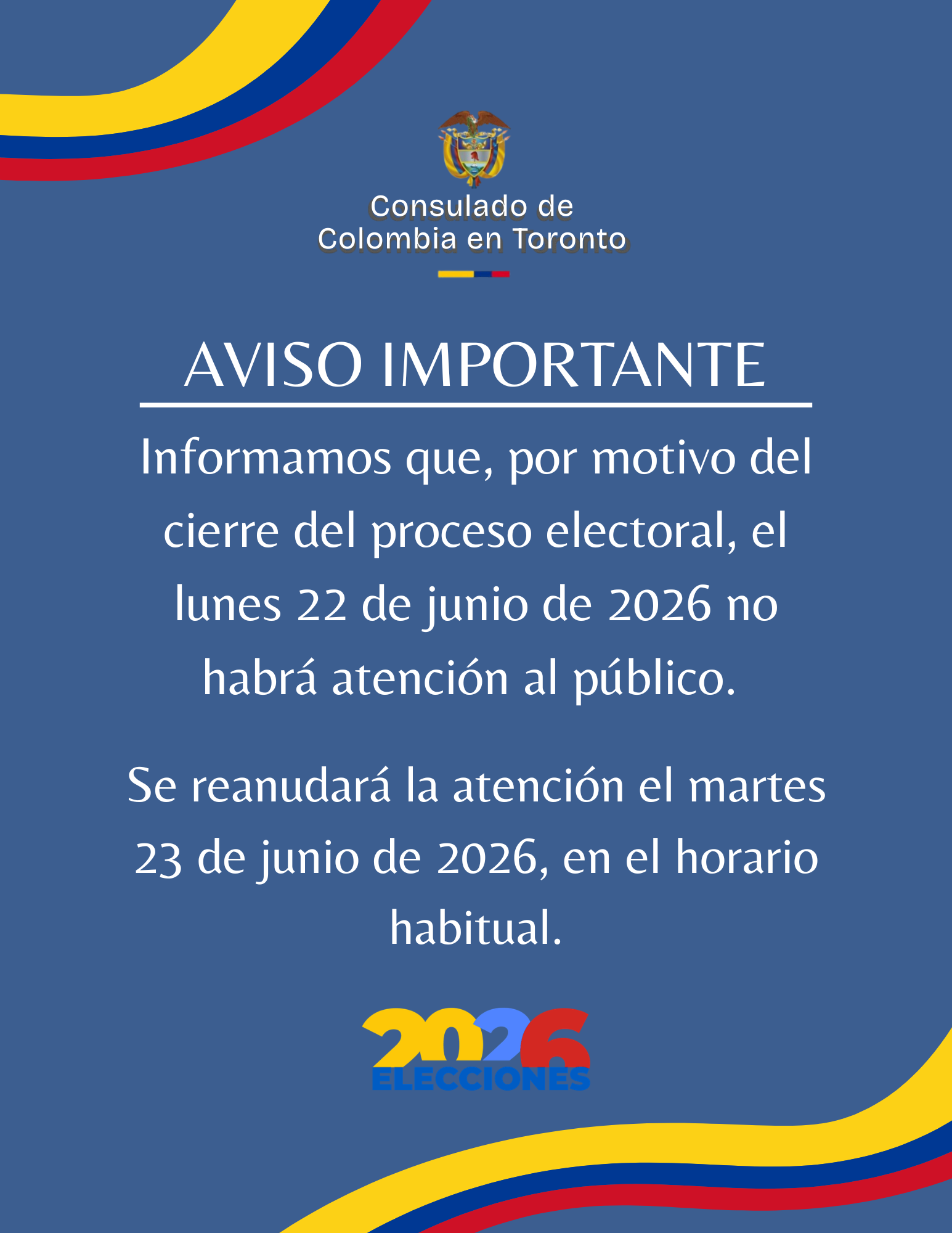 Consulado de
Colombia en Toronto

AVISO IMPORTANTE

Informamos que, por motivo del cierre del proceso electoral, el lunes 22 de junio de 2026 no habrá atención al público.

Se reanudará la atención el martes 23 de junio de 2026, en el horario habitual.

2026
ELECCIONES